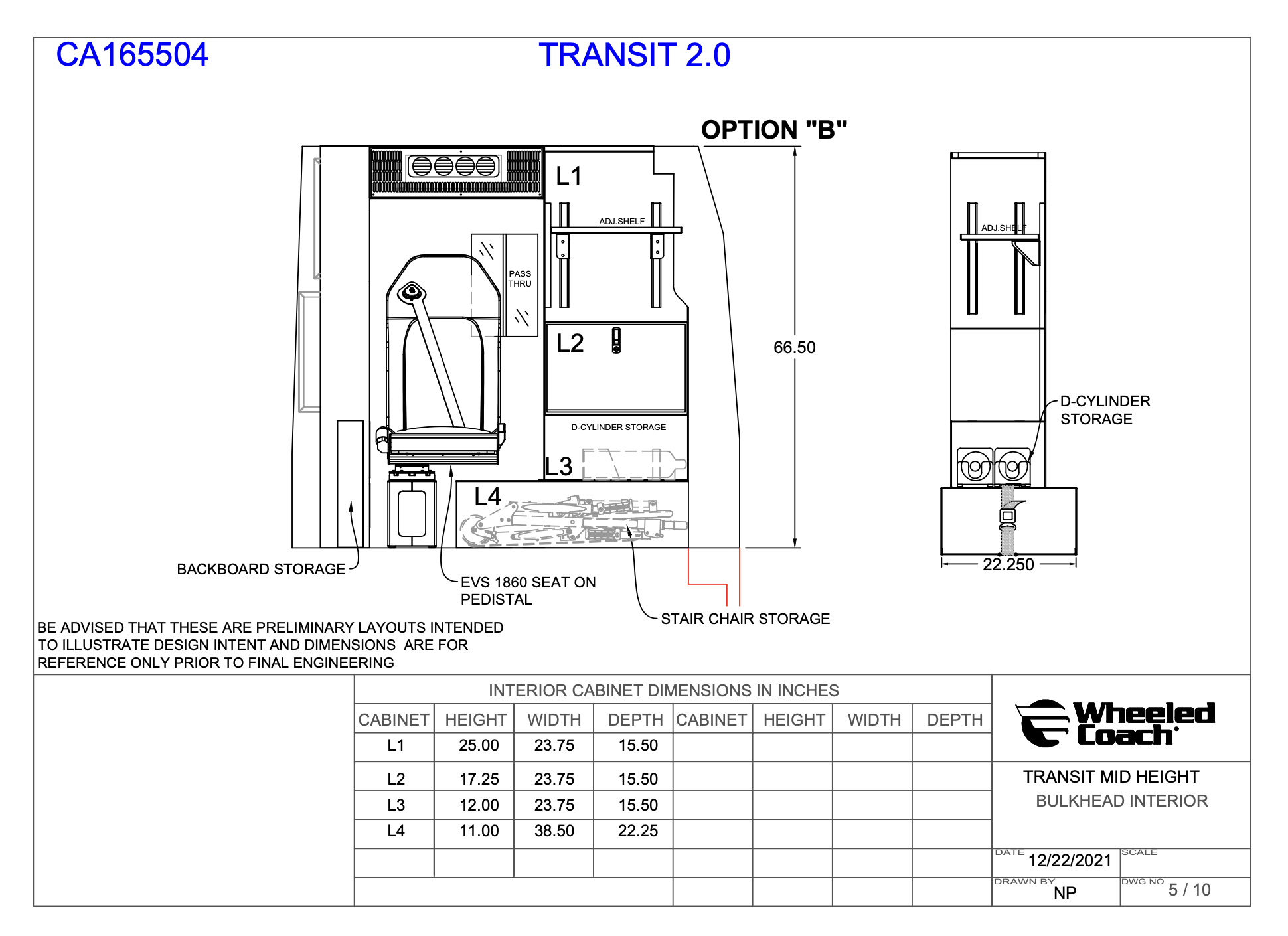 CA165504

TRANSIT 2.0

OPTION "B"

L1

ADJ.SHELF

PASS THRU

L2

D-CYLINDER STORAGE

L3

L4

66.50

ADJ.SHELF

D-CYLINDER STORAGE

22.250

BACKBOARD STORAGE

EVS 1860 SEAT ON PEDISTAL

STAIR CHAIR STORAGE

BE ADVISED THAT THESE ARE PRELIMINARY LAYOUTS INTENDED TO ILLUSTRATE DESIGN INTENT AND DIMENSIONS ARE FOR REFERENCE ONLY PRIOR TO FINAL ENGINEERING

INTERIOR CABINET DIMENSIONS IN INCHES

| CABINET | HEIGHT | WIDTH | DEPTH | CABINET | HEIGHT | WIDTH | DEPTH |
|---|---|---|---|---|---|---|---|
| L1 | 25.00 | 23.75 | 15.50 | | | | |
| L2 | 17.25 | 23.75 | 15.50 | | | | |
| L3 | 12.00 | 23.75 | 15.50 | | | | |
| L4 | 11.00 | 38.50 | 22.25 | | | | |

Wheeled Coach

TRANSIT MID HEIGHT
BULKHEAD INTERIOR

DATE 12/22/2021
SCALE
DRAWN BY NP
DWG NO 5 / 10